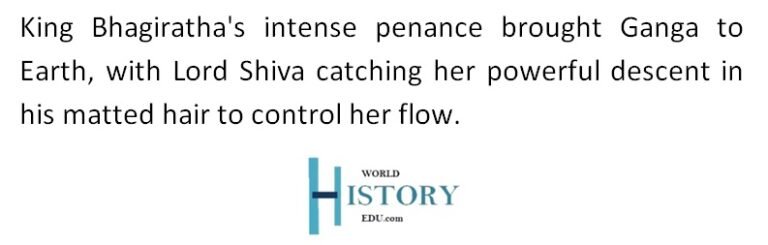 King Bhagiratha's intense penance brought Ganga to Earth, with Lord Shiva catching her powerful descent in his matted hair to control her flow.

WORLD
HISTORY
EDU.com